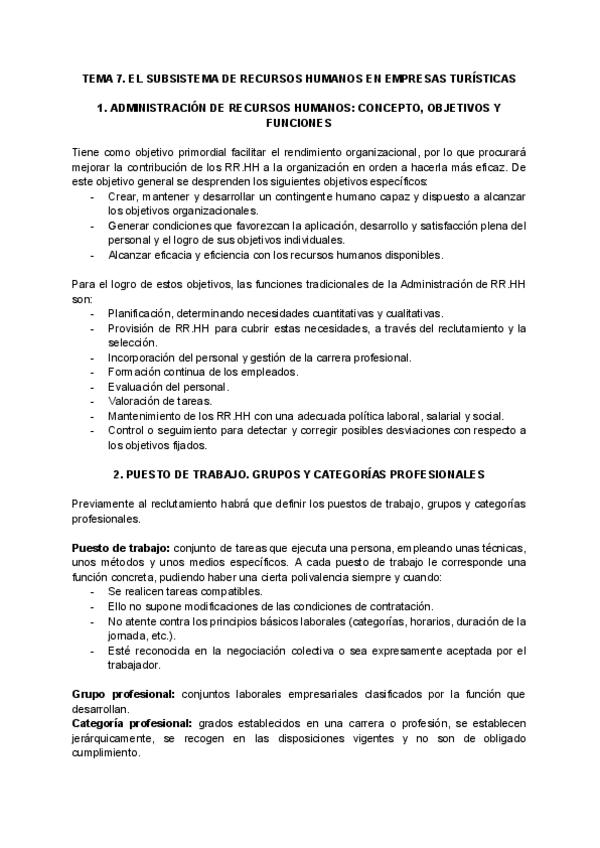 TEMA 7. EL SUBSISTEMA DE RECURSOS HUMANOS EN EMPRESAS TURÍSTICAS

1. ADMINISTRACIÓN DE RECURSOS HUMANOS: CONCEPTO, OBJETIVOS Y FUNCIONES

Tiene como objetivo primordial facilitar el rendimiento organizacional, por lo que procurará mejorar la contribución de los RR.HH a la organización en orden a hacerla más eficaz. De este objetivo general se desprenden los siguientes objetivos específicos:
- Crear, mantener y desarrollar un contingente humano capaz y dispuesto a alcanzar los objetivos organizacionales.
- Generar condiciones que favorezcan la aplicación, desarrollo y satisfacción plena del personal y el logro de sus objetivos individuales.
- Alcanzar eficacia y eficiencia con los recursos humanos disponibles.

Para el logro de estos objetivos, las funciones tradicionales de la Administración de RR.HH son:
- Planificación, determinando necesidades cuantitativas y cualitativas.
- Provisión de RR.HH para cubrir estas necesidades, a través del reclutamiento y la selección.
- Incorporación del personal y gestión de la carrera profesional.
- Formación continua de los empleados.
- Evaluación del personal.
- Valoración de tareas.
- Mantenimiento de los RR.HH con una adecuada política laboral, salarial y social.
- Control o seguimiento para detectar y corregir posibles desviaciones con respecto a los objetivos fijados.

2. PUESTO DE TRABAJO. GRUPOS Y CATEGORÍAS PROFESIONALES

Previamente al reclutamiento habrá que definir los puestos de trabajo, grupos y categorías profesionales.

Puesto de trabajo: conjunto de tareas que ejecuta una persona, empleando unas técnicas, unos métodos y unos medios específicos. A cada puesto de trabajo le corresponde una función concreta, pudiendo haber una cierta polivalencia siempre y cuando:
- Se realicen tareas compatibles.
- Ello no supone modificaciones de las condiciones de contratación.
- No atente contra los principios básicos laborales (categorías, horarios, duración de la jornada, etc.).
- Esté reconocida en la negociación colectiva o sea expresamente aceptada por el trabajador.

Grupo profesional: conjuntos laborales empresariales clasificados por la función que desarrollan.
Categoría profesional: grados establecidos en una carrera o profesión, se establecen jerárquicamente, se recogen en las disposiciones vigentes y no son de obligado cumplimiento.